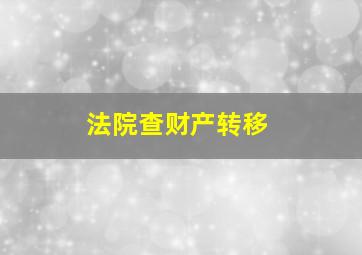 法院查财产转移